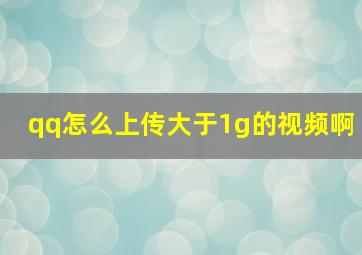 qq怎么上传大于1g的视频啊